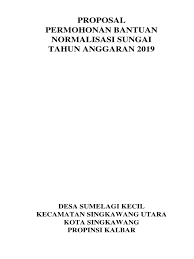 PROPOSAL
PERMOHONAN BANTUAN
NORMALISASI SUNGAI
TAHUN ANGGARAN 2019

DESA SUMELAGI KECIL
KECAMATAN SINGKAWANG UTARA
KOTA SINGKAWANG
PROPINSI KALBAR